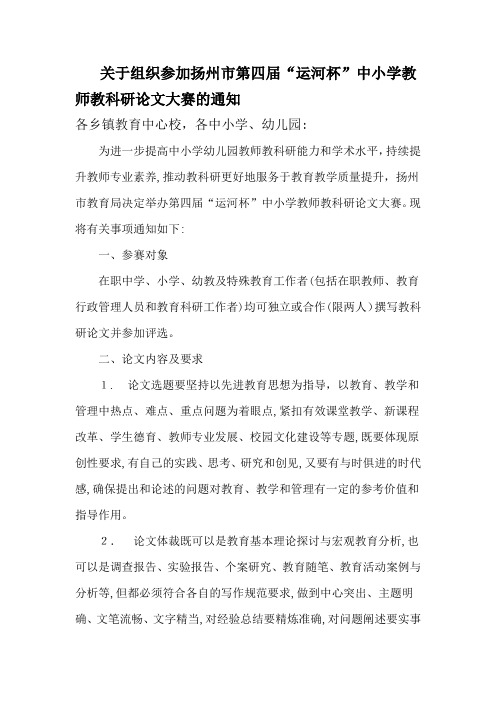 关于组织参加扬州市第四届“运河杯”中小学教师教科研论文大赛的通知

各乡镇教育中心校，各中小学、幼儿园:

为进一步提高中小学幼儿园教师教科研能力和学术水平，持续提升教师专业素养，推动教科研更好地服务于教育教学质量提升，扬州市教育局决定举办第四届“运河杯”中小学教师教科研论文大赛。现将有关事项通知如下:

一、参赛对象

在职中学、小学、幼教及特殊教育工作者(包括在职教师、教育行政管理人员和教育科研工作者)均可独立或合作(限两人)撰写教科研论文并参加评选。

二、论文内容及要求

1. 论文选题要坚持以先进教育思想为指导，以教育、教学和管理中热点、难点、重点问题为着眼点，紧扣有效课堂教学、新课程改革、学生德育、教师专业发展、校园文化建设等专题，既要体现原创性要求，有自己的实践、思考、研究和创见，又要有与时俱进的时代感，确保提出和论述的问题对教育、教学和管理有一定的参考价值和指导作用。

2. 论文体裁既可以是教育基本理论探讨与宏观教育分析，也可以是调查报告、实验报告、个案研究、教育随笔、教育活动案例与分析等，但都必须符合各自的写作规范要求，做到中心突出、主题明确、文笔流畅、文字精当，对经验总结要精炼准确，对问题阐述要实事